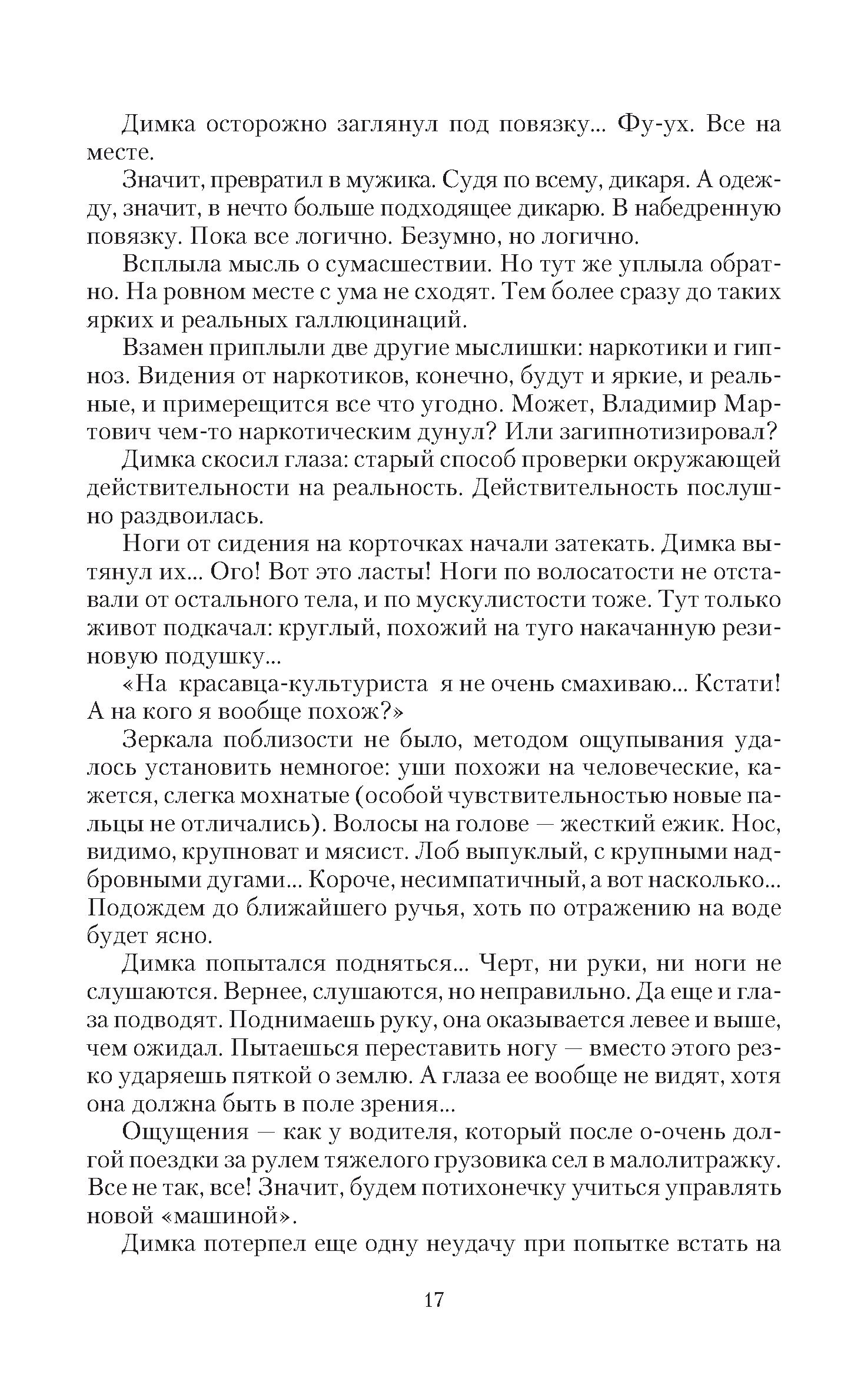 Димка осторожно заглянул под повязку... Фу-ух. Все на месте.

Значит, превратил в мужика. Судя по всему, дикаря. А одежду, значит, в нечто больше подходящее дикарю. В набедренную повязку. Пока все логично. Безумно, но логично.

Всплыла мысль о сумасшествии. Но тут же уплыла обратно. На ровном месте с ума не сходят. Тем более сразу до таких ярких и реальных галлюцинаций.

Взамен приплыли две другие мыслишки: наркотики и гипноз. Видения от наркотиков, конечно, будут и яркие, и реальные, и примерещится все что угодно. Может, Владимир Мартович чем-то наркотическим дунул? Или загипнотизировал?

Димка скосил глаза: старый способ проверки окружающей действительности на реальность. Действительность послушно раздвоилась.

Ноги от сидения на корточках начали затекать. Димка вытянул их... Ого! Вот это ласты! Ноги по волосатости не отставали от остального тела, и по мускулистости тоже. Тут только живот подкачал: круглый, похожий на туго накачанную резиновую подушку...

«На красавца-культуриста я не очень смахиваю... Кстати! А на кого я вообще похож?»

Зеркала поблизости не было, методом ощупывания удалось установить немногое: уши похожи на человеческие, кажется, слегка мохнатые (особой чувствительностью новые пальцы не отличались). Волосы на голове — жесткий ежик. Нос, видимо, крупноват и мясист. Лоб выпуклый, с крупными надбровными дугами... Короче, несимпатичный, а вот насколько... Подождем до ближайшего ручья, хоть по отражению на воде будет ясно.

Димка попытался подняться... Черт, ни руки, ни ноги не слушаются. Вернее, слушаются, но неправильно. Да еще и глаза подводят. Поднимаешь руку, она оказывается левее и выше, чем ожидал. Пытаешься переставить ногу — вместо этого резко ударяешь пяткой о землю. А глаза ее вообще не видят, хотя она должна быть в поле зрения...

Ощущения — как у водителя, который после о-очень долгой поездки за рулем тяжелого грузовика сел в малолитражку. Все не так, все! Значит, будем потихонечку учиться управлять новой «машиной».

Димка потерпел еще одну неудачу при попытке встать на

17